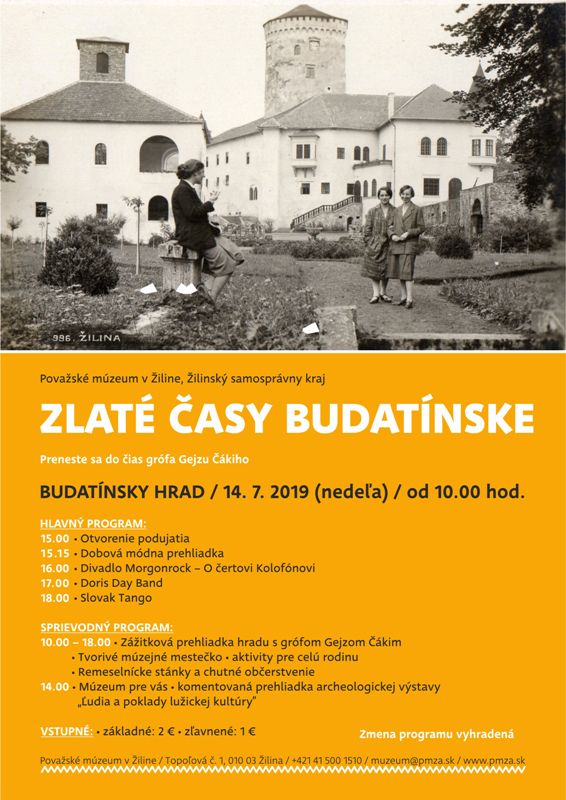 996. ŽILINA

Považské múzeum v Žiline, Žilinský samosprávny kraj

ZLATÉ ČASY BUDATÍNSKE

Preneste sa do čias grófa Gejzu Čákiho

BUDATÍNSKY HRAD / 14. 7. 2019 (nedeľa) / od 10.00 hod.

HLAVNÝ PROGRAM:
15.00 • Otvorenie podujatia
15.15 • Dobová módna prehliadka
16.00 • Divadlo Morgonrock – O čertovi Kolofónovi
17.00 • Doris Day Band
18.00 • Slovak Tango

SPRIEVODNÝ PROGRAM:
10.00 – 18.00 • Zážitková prehliadka hradu s grófom Gejzom Čákim
• Tvorivé múzejné mestečko • aktivity pre celú rodinu
• Remeselnícke stánky a chutné občerstvenie
14.00 • Múzeum pre vás • komentovaná prehliadka archeologickej výstavy „Ľudia a poklady lužickej kultúry"

VSTUPNÉ: • základné: 2 € • zľavnené: 1 €

Zmena programu vyhradená

Považské múzeum v Žiline / Topoľová č. 1, 010 03 Žilina / +421 41 500 1510 / muzeum@pmza.sk / www.pmza.sk